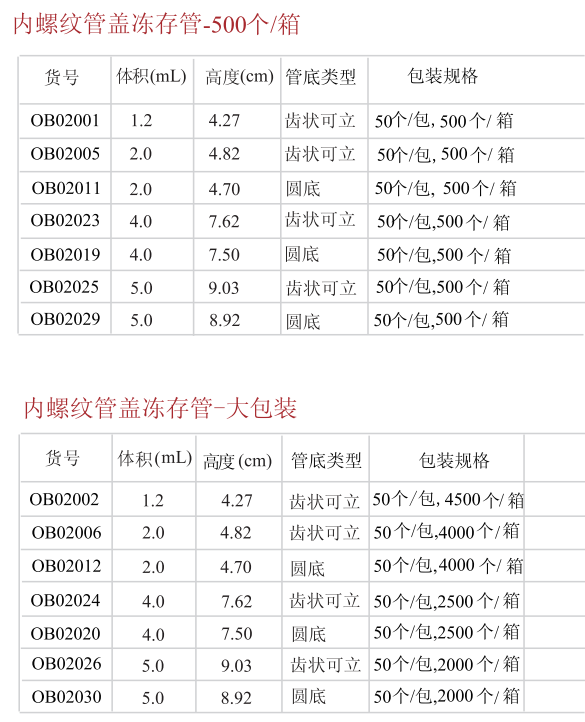 内螺纹管盖冻存管-500个/箱

| 货号 | 体积(mL) | 高度(cm) | 管底类型 | 包装规格 |
|---|---|---|---|---|
| OB02001 | 1.2 | 4.27 | 齿状可立 | 50个/包, 500个/ 箱 |
| OB02005 | 2.0 | 4.82 | 齿状可立 | 50个/包, 500个/ 箱 |
| OB02011 | 2.0 | 4.70 | 圆底 | 50个/包, 500个/ 箱 |
| OB02023 | 4.0 | 7.62 | 齿状可立 | 50个/包,500个/ 箱 |
| OB02019 | 4.0 | 7.50 | 圆底 | 50个/包,500个/ 箱 |
| OB02025 | 5.0 | 9.03 | 齿状可立 | 50个/包,500个/ 箱 |
| OB02029 | 5.0 | 8.92 | 圆底 | 50个/包,500个/ 箱 |

内螺纹管盖冻存管-大包装

| 货号 | 体积(mL) | 高度(cm) | 管底类型 | 包装规格 |
|---|---|---|---|---|
| OB02002 | 1.2 | 4.27 | 齿状可立 | 50个/包, 4500个/ 箱 |
| OB02006 | 2.0 | 4.82 | 齿状可立 | 50个/包,4000个/ 箱 |
| OB02012 | 2.0 | 4.70 | 圆底 | 50个/包,4000个/ 箱 |
| OB02024 | 4.0 | 7.62 | 齿状可立 | 50个/包,2500个/ 箱 |
| OB02020 | 4.0 | 7.50 | 圆底 | 50个/包,2500个/ 箱 |
| OB02026 | 5.0 | 9.03 | 齿状可立 | 50个/包,2000个/ 箱 |
| OB02030 | 5.0 | 8.92 | 圆底 | 50个/包,2000个/ 箱 |